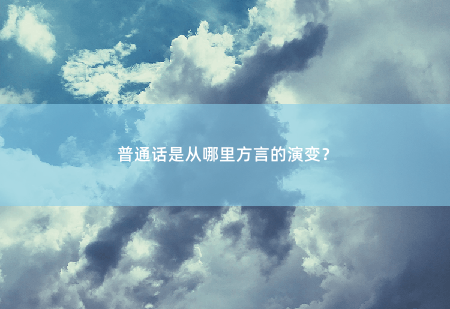 普通话是从哪里方言的演变？